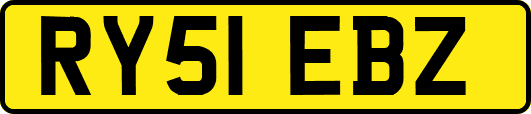 RY51 EBZ